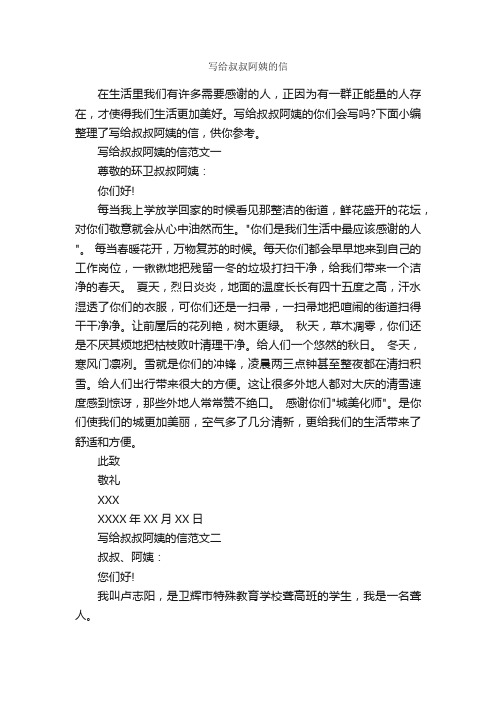 写给叔叔阿姨的信

在生活里我们有许多需要感谢的人，正因为有一群正能量的人存在，才使得我们生活更加美好。写给叔叔阿姨的你们会写吗?下面小编整理了写给叔叔阿姨的信，供你参考。

写给叔叔阿姨的信范文一

尊敬的环卫叔叔阿姨：

你们好!

每当我上学放学回家的时候看见那整洁的街道，鲜花盛开的花坛，对你们敬意就会从心中油然而生。"你们是我们生活中最应该感谢的人"。 每当春暖花开，万物复苏的时候。每天你们都会早早地来到自己的工作岗位，一锹锹地把残留一冬的垃圾打扫干净，给我们带来一个洁净的春天。 夏天，烈日炎炎，地面的温度长长有四十五度之高，汗水湿透了你们的衣服，可你们还是一扫帚，一扫帚地把喧闹的街道扫得干干净净。让前屋后的花列艳，树木更绿。 秋天，草木凋零，你们还是不厌其烦地把枯枝败叶清理干净。给人们一个悠然的秋日。 冬天，寒风门凛冽。雪就是你们的冲锋，凌晨两三点钟甚至整夜都在清扫积雪。给人们出行带来很大的方便。这让很多外地人都对大庆的清雪速度感到惊讶，那些外地人常常赞不绝口。 感谢你们"城美化师"。是你们使我们的城更加美丽，空气多了几分清新，更给我们的生活带来了舒适和方便。

此致

敬礼

XXX

XXXX 年 XX 月 XX 日

写给叔叔阿姨的信范文二

叔叔、阿姨：

您们好!

我叫卢志阳，是卫辉市特殊教育学校聋高班的学生，我是一名聋人。